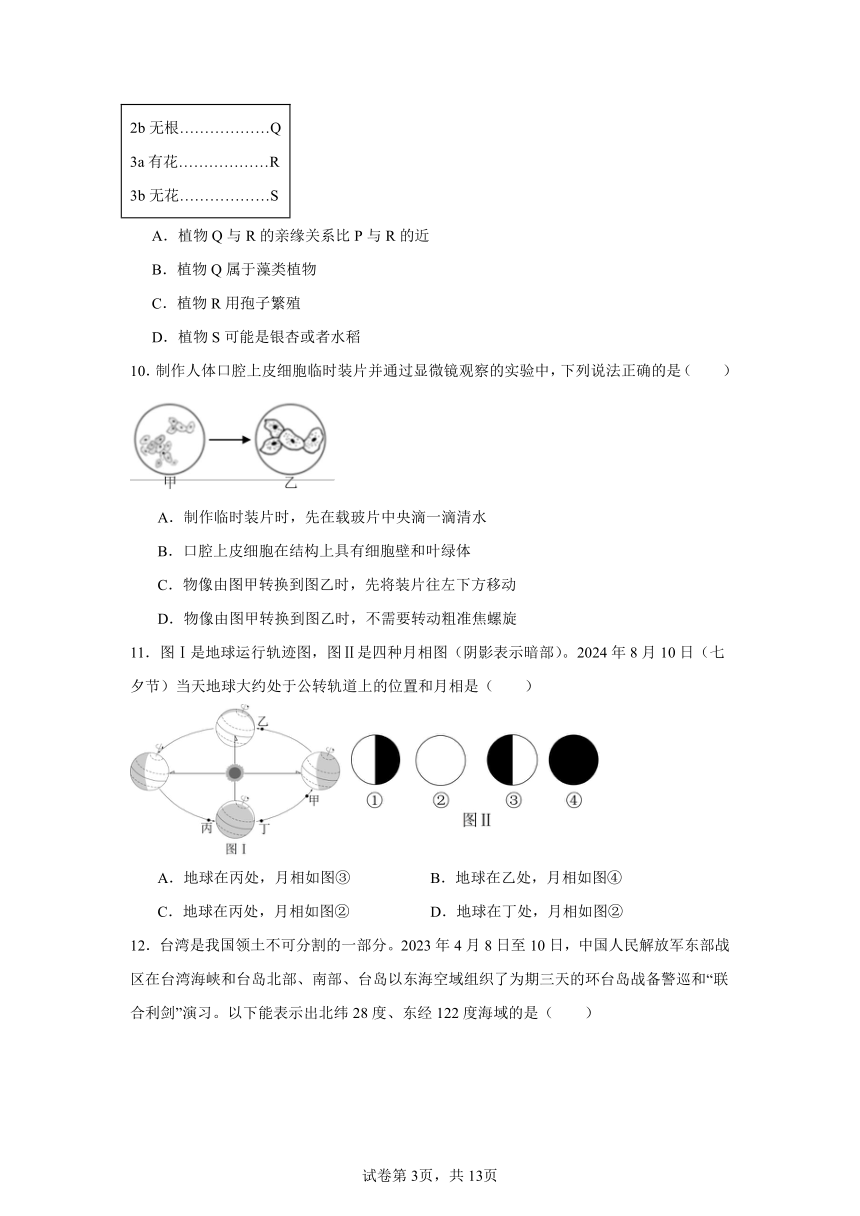 2b 无根………………Q
3a 有花………………R
3b 无花………………S

A．植物 Q 与 R 的亲缘关系比 P 与 R 的近
B．植物 Q 属于藻类植物
C．植物 R 用孢子繁殖
D．植物 S 可能是银杏或者水稻

10. 制作人体口腔上皮细胞临时装片并通过显微镜观察的实验中，下列说法正确的是（　　）

甲　乙

A．制作临时装片时，先在载玻片中央滴一滴清水
B．口腔上皮细胞在结构上具有细胞壁和叶绿体
C．物像由图甲转换到图乙时，先将装片往左下方移动
D．物像由图甲转换到图乙时，不需要转动粗准焦螺旋

11．图Ⅰ是地球运行轨迹图，图Ⅱ是四种月相图（阴影表示暗部）。2024 年 8 月 10 日（七夕节）当天地球大约处于公转轨道上的位置和月相是（　　）

乙　甲　丙　丁　图Ⅰ　①　②　③　④　图Ⅱ

A．地球在丙处，月相如图③　B．地球在乙处，月相如图④
C．地球在丙处，月相如图②　D．地球在丁处，月相如图②

12．台湾是我国领土不可分割的一部分。2023 年 4 月 8 日至 10 日，中国人民解放军东部战区在台湾海峡和台岛北部、南部、台岛以东海空域组织了为期三天的环台岛战备警巡和“联合利剑”演习。以下能表示出北纬 28 度、东经 122 度海域的是（　　）

试卷第 3页，共 13页